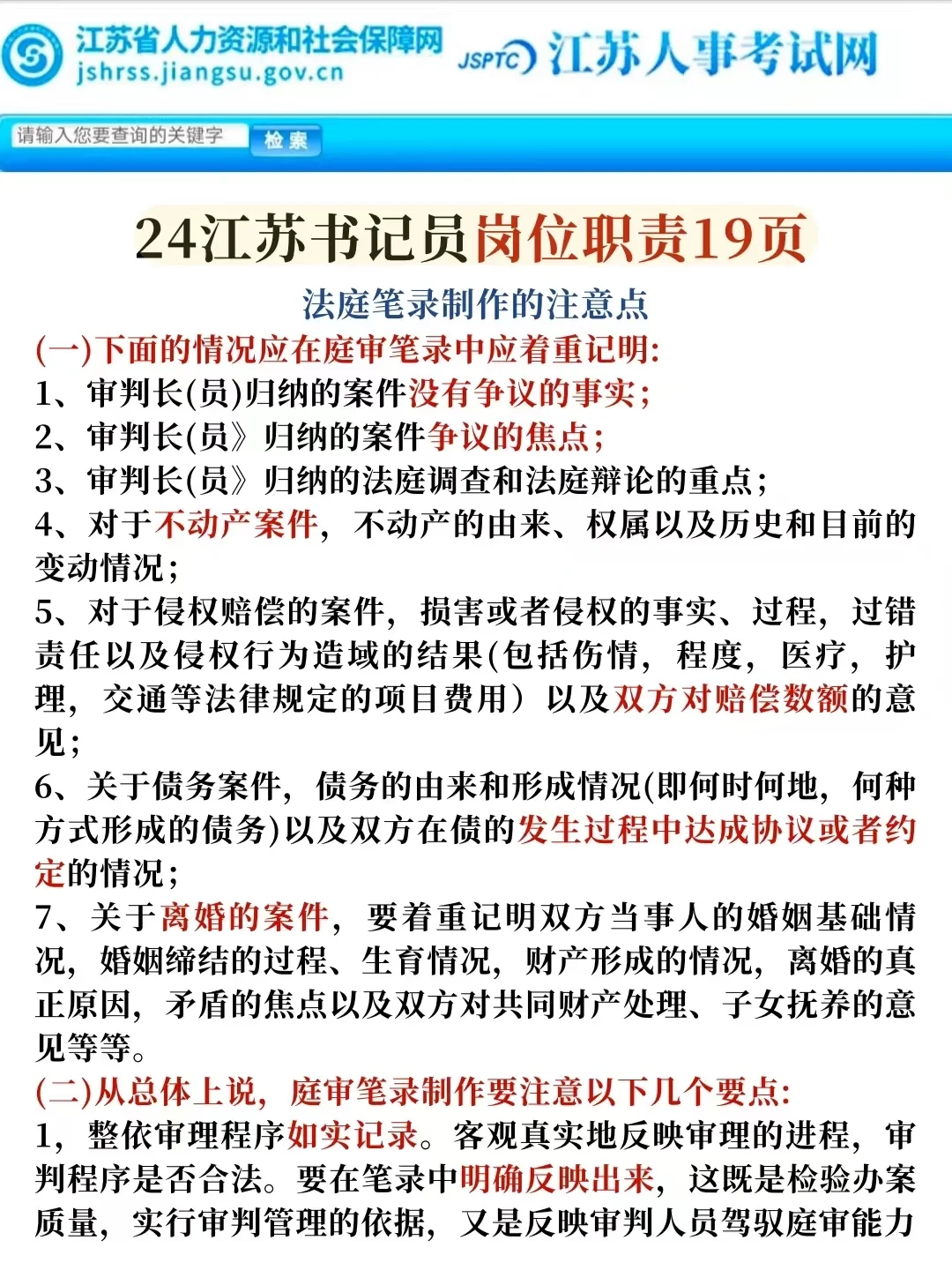 江苏省人力资源和社会保障网
jshrss.jiangsu.gov.cn
JSPTC 江苏人事考试网

请输入您要查询的关键字 检索

24江苏书记员岗位职责19页

法庭笔录制作的注意点

(一)下面的情况应在庭审笔录中应着重记明:
1、审判长(员)归纳的案件没有争议的事实;
2、审判长(员》归纳的案件争议的焦点;
3、审判长(员》归纳的法庭调查和法庭辩论的重点;
4、对于不动产案件，不动产的由来、权属以及历史和目前的变动情况;
5、对于侵权赔偿的案件，损害或者侵权的事实、过程，过错责任以及侵权行为造域的结果(包括伤情，程度，医疗，护理，交通等法律规定的项目费用）以及双方对赔偿数额的意见;
6、关于债务案件，债务的由来和形成情况(即何时何地，何种方式形成的债务)以及双方在债的发生过程中达成协议或者约定的情况;
7、关于离婚的案件，要着重记明双方当事人的婚姻基础情况，婚姻缔结的过程、生育情况，财产形成的情况，离婚的真正原因，矛盾的焦点以及双方对共同财产处理、子女抚养的意见等等。
(二)从总体上说，庭审笔录制作要注意以下几个要点:
1，整依审理程序如实记录。客观真实地反映审理的进程，审判程序是否合法。要在笔录中明确反映出来，这既是检验办案质量，实行审判管理的依据，又是反映审判人员驾驭庭审能力